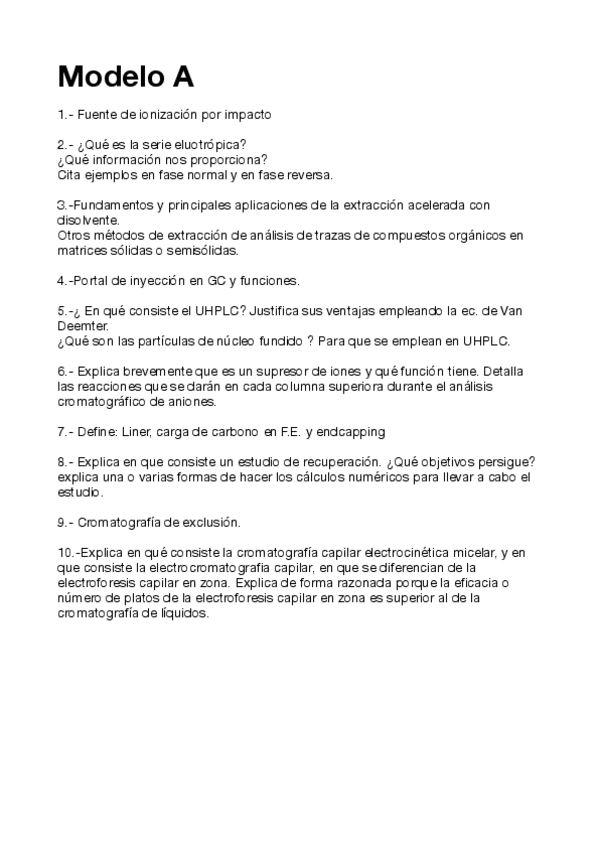 Modelo A

1.- Fuente de ionización por impacto

2.- ¿Qué es la serie eluotrópica?
¿Qué información nos proporciona?
Cita ejemplos en fase normal y en fase reversa.

3.-Fundamentos y principales aplicaciones de la extracción acelerada con disolvente.
Otros métodos de extracción de análisis de trazas de compuestos orgánicos en matrices sólidas o semisólidas.

4.-Portal de inyección en GC y funciones.

5.-¿ En qué consiste el UHPLC? Justifica sus ventajas empleando la ec. de Van Deemter.
¿Qué son las partículas de núcleo fundido ? Para que se emplean en UHPLC.

6.- Explica brevemente que es un supresor de iones y qué función tiene. Detalla las reacciones que se darán en cada columna superiora durante el análisis cromatográfico de aniones.

7.- Define: Liner, carga de carbono en F.E. y endcapping

8.- Explica en que consiste un estudio de recuperación. ¿Qué objetivos persigue? explica una o varias formas de hacer los cálculos numéricos para llevar a cabo el estudio.

9.- Cromatografía de exclusión.

10.-Explica en qué consiste la cromatografía capilar electrocinética micelar, y en que consiste la electrocromatografia capilar, en que se diferencian de la electroforesis capilar en zona. Explica de forma razonada porque la eficacia o número de platos de la electroforesis capilar en zona es superior al de la cromatografía de líquidos.